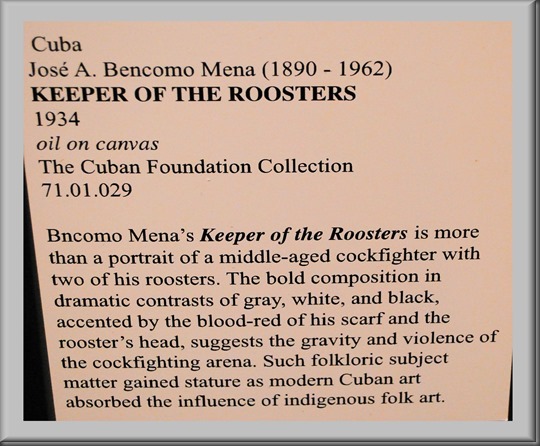 Cuba
José A. Bencomo Mena (1890 - 1962)
KEEPER OF THE ROOSTERS
1934
oil on canvas
The Cuban Foundation Collection
71.01.029

Bncomo Mena's Keeper of the Roosters is more than a portrait of a middle-aged cockfighter with two of his roosters. The bold composition in dramatic contrasts of gray, white, and black, accented by the blood-red of his scarf and the rooster's head, suggests the gravity and violence of the cockfighting arena. Such folkloric subject matter gained stature as modern Cuban art absorbed the influence of indigenous folk art.